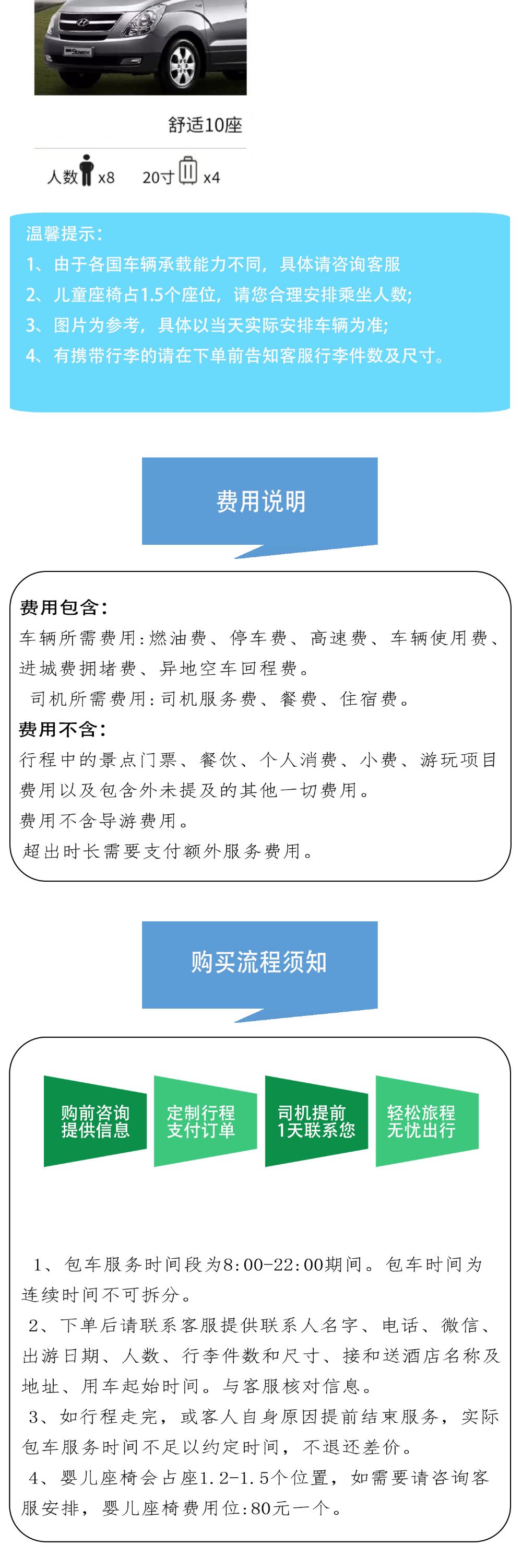 舒适10座

人数 x8 20寸 x4

温馨提示：
1、由于各国车辆承载能力不同，具体请咨询客服
2、儿童座椅占1.5个座位，请您合理安排乘坐人数;
3、图片为参考，具体以当天实际安排车辆为准;
4、有携带行李的请在下单前告知客服行李件数及尺寸。

费用说明

费用包含：
车辆所需费用:燃油费、停车费、高速费、车辆使用费、进城费拥堵费、异地空车回程费。
司机所需费用:司机服务费、餐费、住宿费。
费用不含：
行程中的景点门票、餐饮、个人消费、小费、游玩项目费用以及包含外未提及的其他一切费用。
费用不含导游费用。
超出时长需要支付额外服务费用。

购买流程须知

购前咨询 提供信息
定制行程 支付订单
司机提前 1天联系您
轻松旅程 无忧出行

1、包车服务时间段为8:00-22:00期间。包车时间为连续时间不可拆分。
2、下单后请联系客服提供联系人名字、电话、微信、出游日期、人数、行李件数和尺寸、接和送酒店名称及地址、用车起始时间。与客服核对信息。
3、如行程走完，或客人自身原因提前结束服务，实际包车服务时间不足以约定时间，不退还差价。
4、婴儿座椅会占座1.2-1.5个位置，如需要请咨询客服安排，婴儿座椅费用位:80元一个。